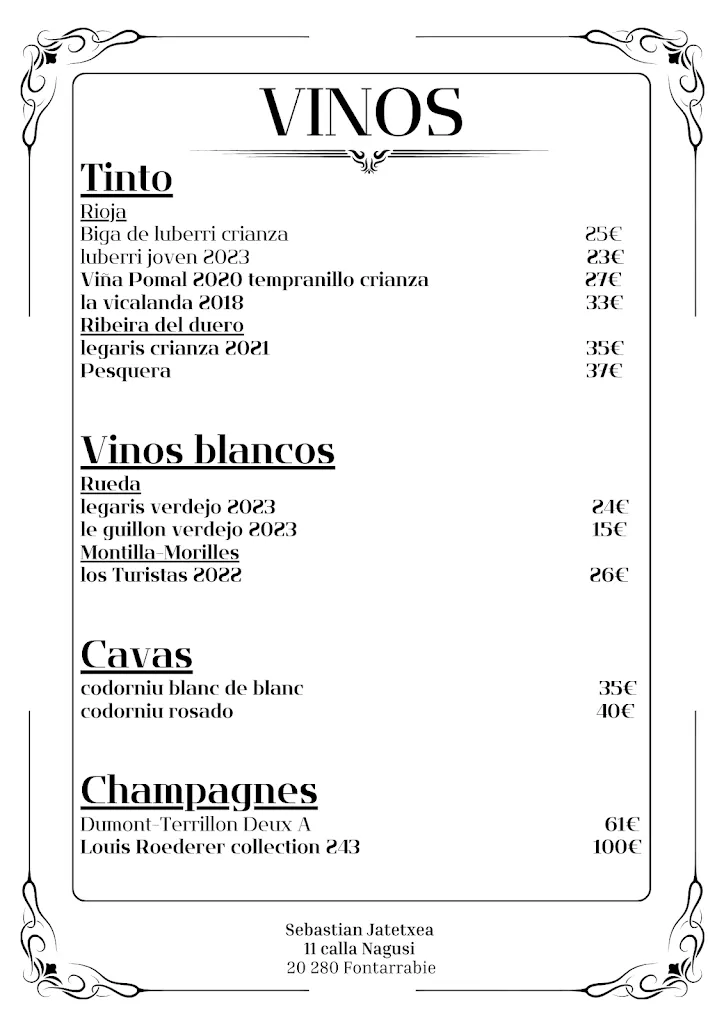 VINOS

Tinto

Rioja
Biga de luberri crianza 25€
luberri joven 2023 23€
Viña Pomal 2020 tempranillo crianza 27€
la vicalanda 2018 33€
Ribeira del duero
legaris crianza 2021 35€
Pesquera 37€

Vinos blancos

Rueda
legaris verdejo 2023 24€
le guillon verdejo 2023 15€
Montilla-Morilles
los Turistas 2022 26€

Cavas

codorniu blanc de blanc 35€
codorniu rosado 40€

Champagnes

Dumont-Terrillon Deux A 61€
Louis Roederer collection 243 100€

Sebastian Jatetxea
11 calla Nagusi
20 280 Fontarrabie